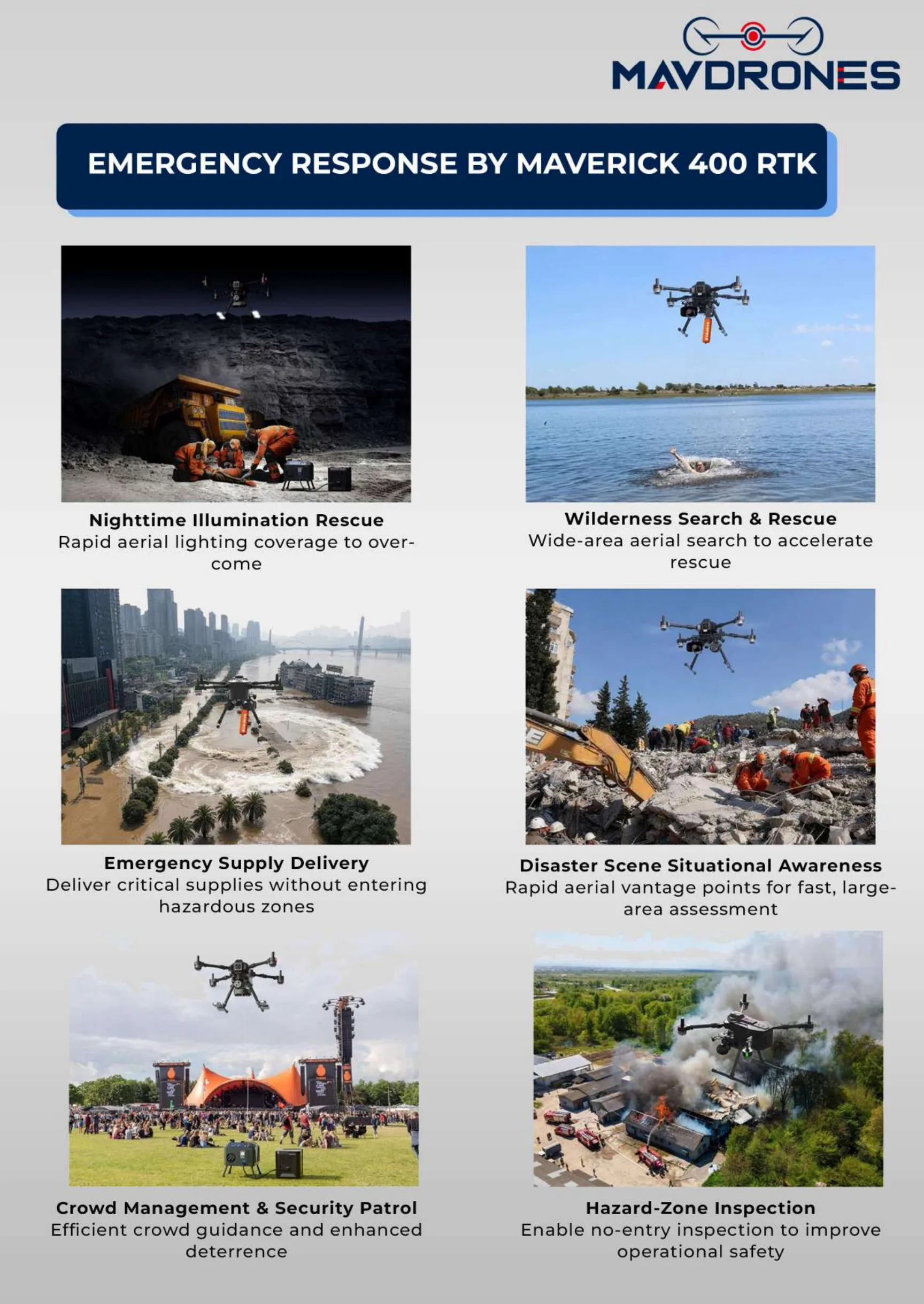 MAVDRONES

EMERGENCY RESPONSE BY MAVERICK 400 RTK

Nighttime Illumination Rescue
Rapid aerial lighting coverage to overcome

Wilderness Search & Rescue
Wide-area aerial search to accelerate rescue

Emergency Supply Delivery
Deliver critical supplies without entering hazardous zones

Disaster Scene Situational Awareness
Rapid aerial vantage points for fast, large-area assessment

Crowd Management & Security Patrol
Efficient crowd guidance and enhanced deterrence

Hazard-Zone Inspection
Enable no-entry inspection to improve operational safety